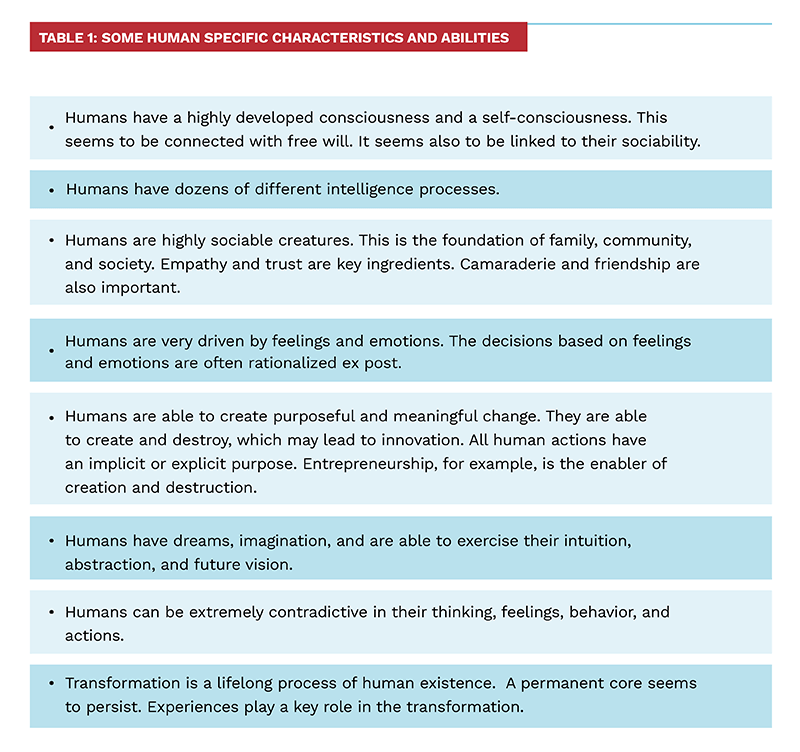 TABLE 1: SOME HUMAN SPECIFIC CHARACTERISTICS AND ABILITIES

• Humans have a highly developed consciousness and a self-consciousness. This seems to be connected with free will. It seems also to be linked to their sociability.

• Humans have dozens of different intelligence processes.

• Humans are highly sociable creatures. This is the foundation of family, community, and society. Empathy and trust are key ingredients. Camaraderie and friendship are also important.

• Humans are very driven by feelings and emotions. The decisions based on feelings and emotions are often rationalized ex post.

• Humans are able to create purposeful and meaningful change. They are able to create and destroy, which may lead to innovation. All human actions have an implicit or explicit purpose. Entrepreneurship, for example, is the enabler of creation and destruction.

• Humans have dreams, imagination, and are able to exercise their intuition, abstraction, and future vision.

• Humans can be extremely contradictive in their thinking, feelings, behavior, and actions.

• Transformation is a lifelong process of human existence. A permanent core seems to persist. Experiences play a key role in the transformation.